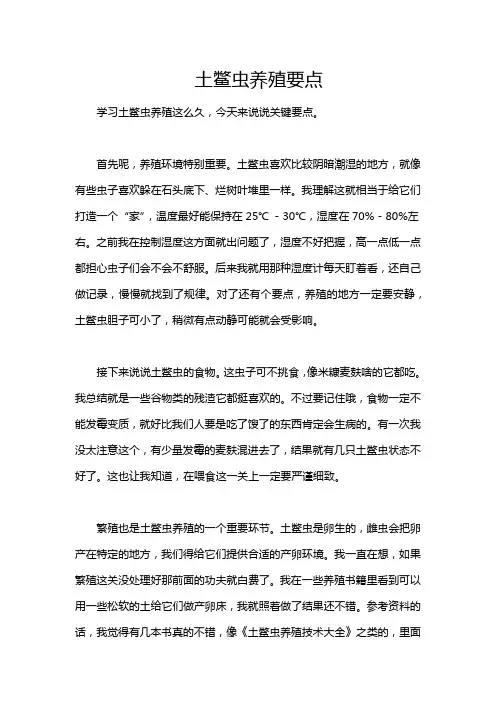 土鳖虫养殖要点

学习土鳖虫养殖这么久，今天来说说关键要点。

首先呢，养殖环境特别重要。土鳖虫喜欢比较阴暗潮湿的地方，就像有些虫子喜欢躲在石头底下、烂树叶堆里一样。我理解这就相当于给它们打造一个“家”，温度最好能保持在 25℃ - 30℃，湿度在 70% - 80%左右。之前我在控制湿度这方面就出问题了，湿度不好把握，高一点低一点都担心虫子们会不会不舒服。后来我就用那种湿度计每天盯着看，还自己做记录，慢慢就找到了规律。对了还有个要点，养殖的地方一定要安静，土鳖虫胆子可小了，稍微有点动静可能就会受影响。

接下来说说土鳖虫的食物。这虫子可不挑食，像米糠麦麸啥的它都吃。我总结就是一些谷物类的残渣它都挺喜欢的。不过要记住哦，食物一定不能发霉变质，就好比我们人要是吃了馊了的东西肯定会生病的。有一次我没太注意这个，有少量发霉的麦麸混进去了，结果就有几只土鳖虫状态不好了。这也让我知道，在喂食这一关上一定要严谨细致。

繁殖也是土鳖虫养殖的一个重要环节。土鳖虫是卵生的，雌虫会把卵产在特定的地方，我们得给它们提供合适的产卵环境。我一直在想，如果繁殖这关没处理好那前面的功夫就白费了。我在一些养殖书籍里看到可以用一些松软的土给它们做产卵床，我就照着做了结果还不错。参考资料的话，我觉得有几本书真的不错，像《土鳖虫养殖技术大全》之类的，里面